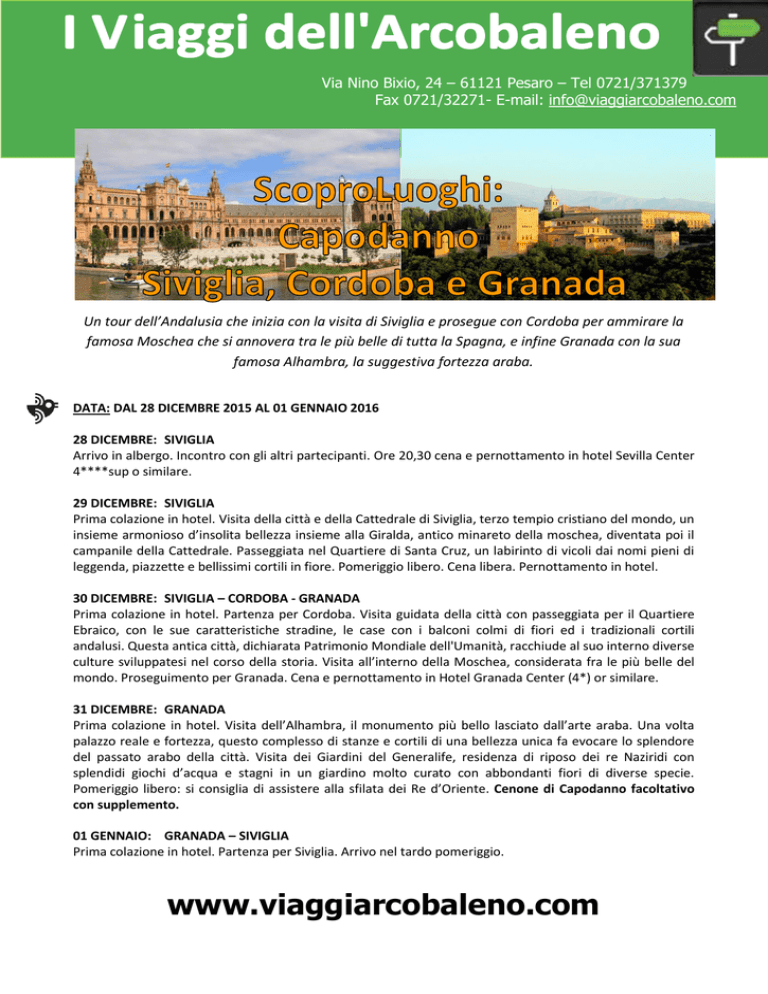 I Viaggi dell'Arcobaleno

Via Nino Bixio, 24 – 61121 Pesaro – Tel 0721/371379
Fax 0721/32271- E-mail: info@viaggiarcobaleno.com

ScoproLuoghi:
Capodanno
Siviglia, Cordoba e Granada

Un tour dell'Andalusia che inizia con la visita di Siviglia e prosegue con Cordoba per ammirare la famosa Moschea che si annovera tra le più belle di tutta la Spagna, e infine Granada con la sua famosa Alhambra, la suggestiva fortezza araba.

DATA: DAL 28 DICEMBRE 2015 AL 01 GENNAIO 2016

28 DICEMBRE: SIVIGLIA
Arrivo in albergo. Incontro con gli altri partecipanti. Ore 20,30 cena e pernottamento in hotel Sevilla Center 4****sup o similare.

29 DICEMBRE: SIVIGLIA
Prima colazione in hotel. Visita della città e della Cattedrale di Siviglia, terzo tempio cristiano del mondo, un insieme armonioso d'insolita bellezza insieme alla Giralda, antico minareto della moschea, diventata poi il campanile della Cattedrale. Passeggiata nel Quartiere di Santa Cruz, un labirinto di vicoli dai nomi pieni di leggenda, piazzette e bellissimi cortili in fiore. Pomeriggio libero. Cena libera. Pernottamento in hotel.

30 DICEMBRE: SIVIGLIA – CORDOBA - GRANADA
Prima colazione in hotel. Partenza per Cordoba. Visita guidata della città con passeggiata per il Quartiere Ebraico, con le sue caratteristiche stradine, le case con i balconi colmi di fiori ed i tradizionali cortili andalusi. Questa antica città, dichiarata Patrimonio Mondiale dell'Umanità, racchiude al suo interno diverse culture sviluppatesi nel corso della storia. Visita all'interno della Moschea, considerata fra le più belle del mondo. Proseguimento per Granada. Cena e pernottamento in Hotel Granada Center (4*) or similare.

31 DICEMBRE: GRANADA
Prima colazione in hotel. Visita dell'Alhambra, il monumento più bello lasciato dall'arte araba. Una volta palazzo reale e fortezza, questo complesso di stanze e cortili di una bellezza unica fa evocare lo splendore del passato arabo della città. Visita dei Giardini del Generalife, residenza di riposo dei re Naziridi con splendidi giochi d'acqua e stagni in un giardino molto curato con abbondanti fiori di diverse specie. Pomeriggio libero: si consiglia di assistere alla sfilata dei Re d'Oriente. Cenone di Capodanno facoltativo con supplemento.

01 GENNAIO: GRANADA – SIVIGLIA
Prima colazione in hotel. Partenza per Siviglia. Arrivo nel tardo pomeriggio.

www.viaggiarcobaleno.com